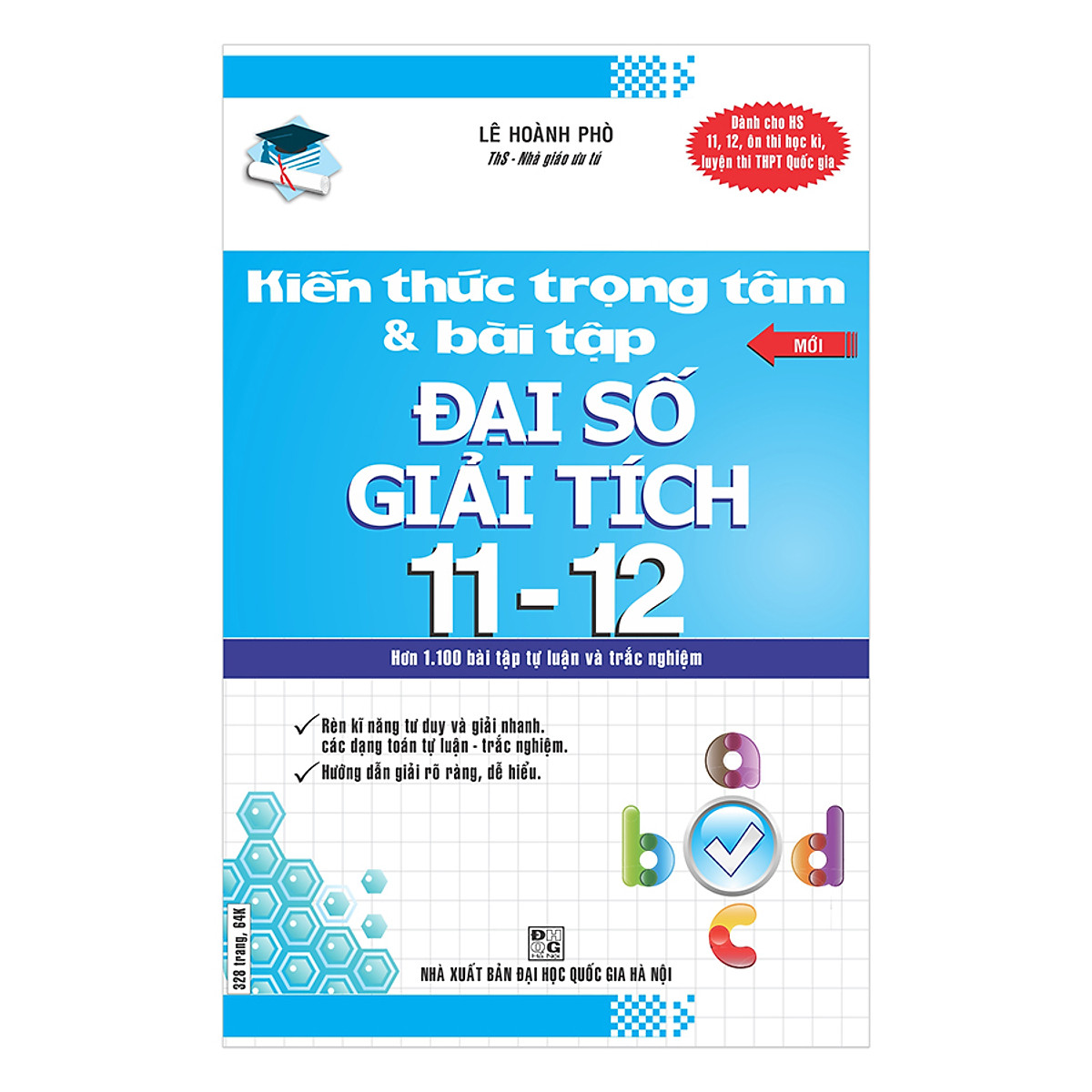 LÊ HOÀNH PHÒ
ThS - Nhà giáo ưu tú

Dành cho HS 11, 12, ôn thi học kì, luyện thi THPT Quốc gia

Kiến thức trọng tâm & bài tập

MỚI

ĐẠI SỐ GIẢI TÍCH 11 - 12

Hơn 1.100 bài tập tự luận và trắc nghiệm

Rèn kĩ năng tư duy và giải nhanh. các dạng toán tự luận - trắc nghiệm.
Hướng dẫn giải rõ ràng, dễ hiểu.

a b d c

328 trang, 64K

ĐHQG Hà Nội

NHÀ XUẤT BẢN ĐẠI HỌC QUỐC GIA HÀ NỘI